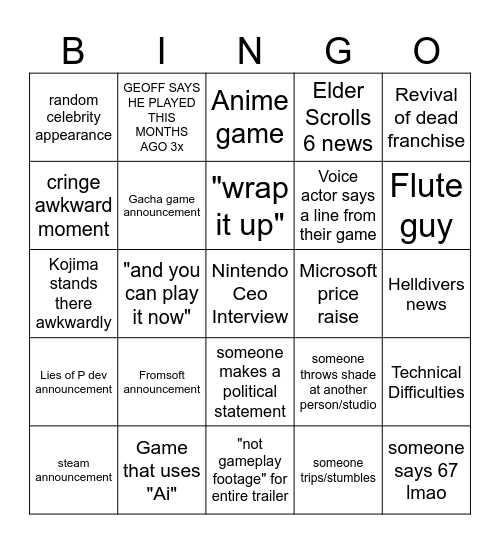 | B | I | N | G | O |
|---|---|---|---|---|
| random celebrity appearance | GEOFF SAYS HE PLAYED THIS MONTHS AGO 3x | Anime game | Elder Scrolls 6 news | Revival of dead franchise |
| cringe awkward moment | Gacha game announcement | "wrap it up" | Voice actor says a line from their game | Flute guy |
| Kojima stands there awkwardly | "and you can play it now" | Nintendo Ceo Interview | Microsoft price raise | Helldivers news |
| Lies of P dev announcement | Fromsoft announcement | someone makes a political statement | someone throws shade at another person/studio | Technical Difficulties |
| steam announcement | Game that uses "Ai" | "not gameplay footage" for entire trailer | someone trips/stumbles | someone says 67 lmao |